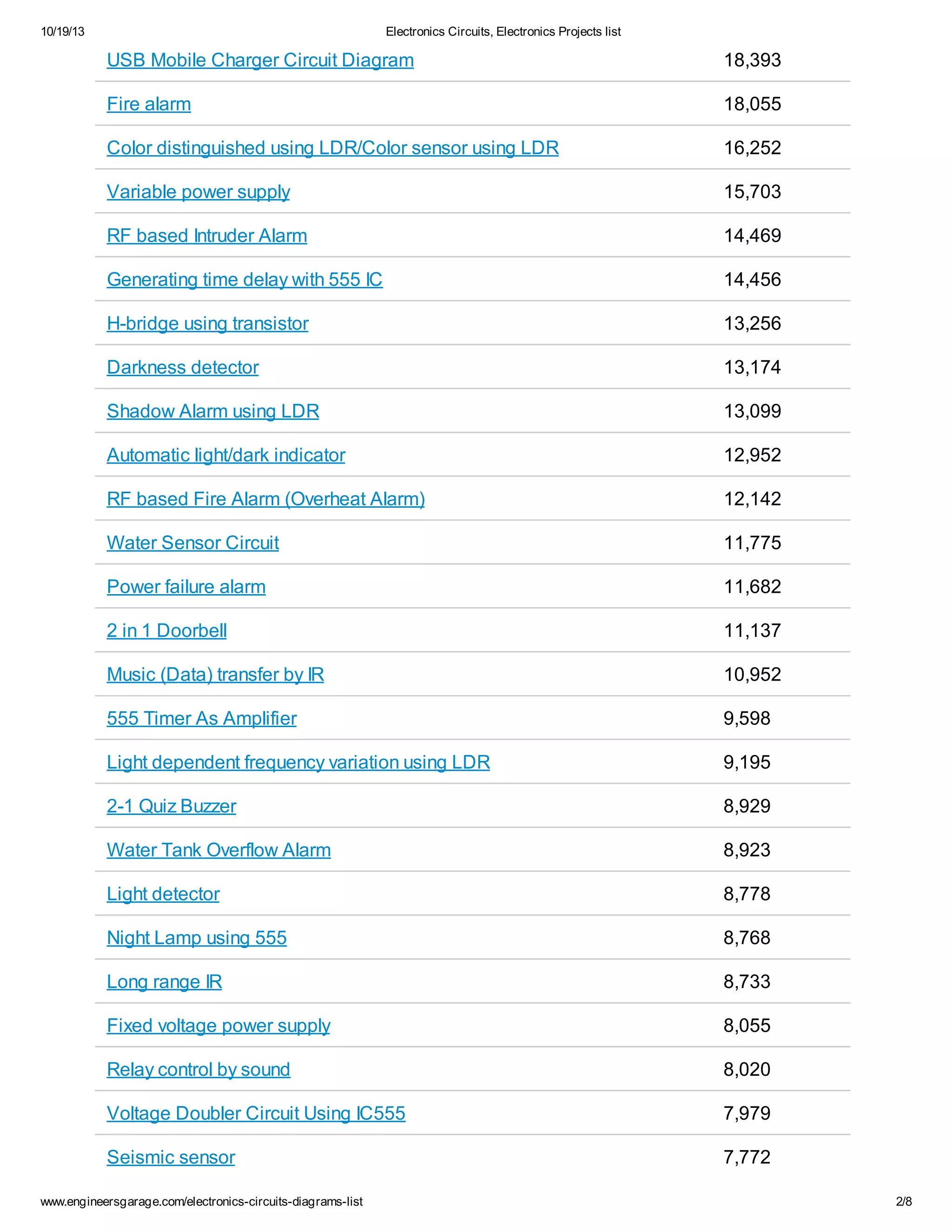 10/19/13 Electronics Circuits, Electronics Projects list

| | |
|---|---|
| USB Mobile Charger Circuit Diagram | 18,393 |
| Fire alarm | 18,055 |
| Color distinguished using LDR/Color sensor using LDR | 16,252 |
| Variable power supply | 15,703 |
| RF based Intruder Alarm | 14,469 |
| Generating time delay with 555 IC | 14,456 |
| H-bridge using transistor | 13,256 |
| Darkness detector | 13,174 |
| Shadow Alarm using LDR | 13,099 |
| Automatic light/dark indicator | 12,952 |
| RF based Fire Alarm (Overheat Alarm) | 12,142 |
| Water Sensor Circuit | 11,775 |
| Power failure alarm | 11,682 |
| 2 in 1 Doorbell | 11,137 |
| Music (Data) transfer by IR | 10,952 |
| 555 Timer As Amplifier | 9,598 |
| Light dependent frequency variation using LDR | 9,195 |
| 2-1 Quiz Buzzer | 8,929 |
| Water Tank Overflow Alarm | 8,923 |
| Light detector | 8,778 |
| Night Lamp using 555 | 8,768 |
| Long range IR | 8,733 |
| Fixed voltage power supply | 8,055 |
| Relay control by sound | 8,020 |
| Voltage Doubler Circuit Using IC555 | 7,979 |
| Seismic sensor | 7,772 |

www.engineersgarage.com/electronics-circuits-diagrams-list 2/8